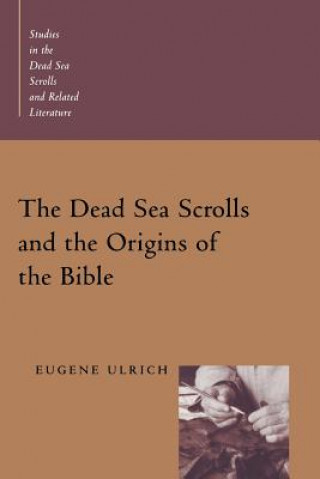 Studies in the Dead Sea Scrolls and Related Literature

The Dead Sea Scrolls and the Origins of the Bible

EUGENE ULRICH